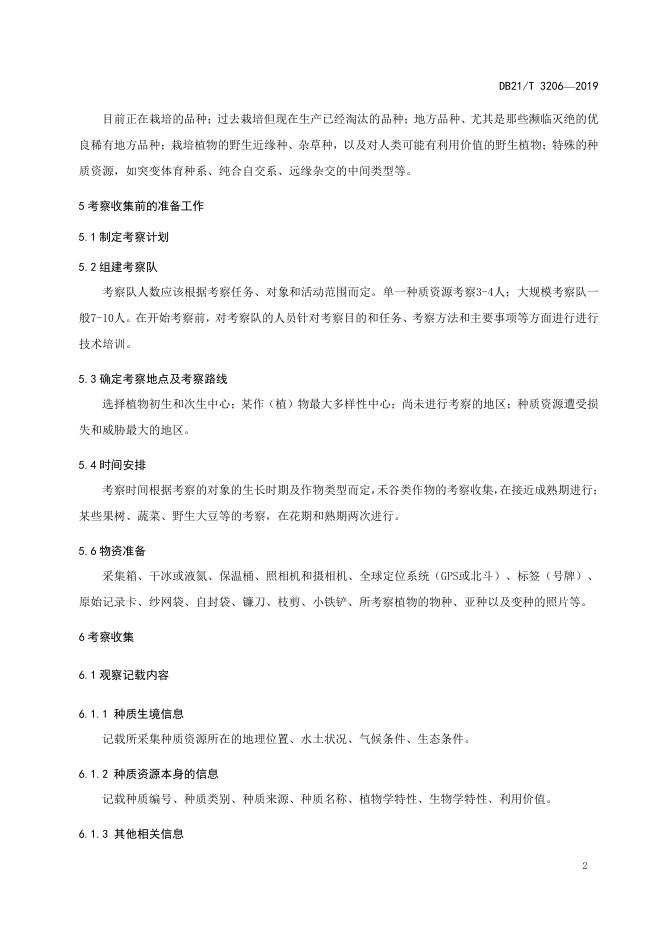 DB21/T 3206—2019

目前正在栽培的品种；过去栽培但现在生产已经淘汰的品种；地方品种、尤其是那些濒临灭绝的优良稀有地方品种；栽培植物的野生近缘种、杂草种，以及对人类可能有利用价值的野生植物；特殊的种质资源，如突变体育种系、纯合自交系、远缘杂交的中间类型等。

5 考察收集前的准备工作

5.1 制定考察计划

5.2 组建考察队

考察队人数应该根据考察任务、对象和活动范围而定。单一种质资源考察3-4人；大规模考察队一般7-10人。在开始考察前，对考察队的人员针对考察目的和任务、考察方法和主要事项等方面进行进行技术培训。

5.3 确定考察地点及考察路线

选择植物初生和次生中心；某作（植）物最大多样性中心；尚未进行考察的地区；种质资源遭受损失和威胁最大的地区。

5.4 时间安排

考察时间根据考察的对象的生长时期及作物类型而定，禾谷类作物的考察收集，在接近成熟期进行；某些果树、蔬菜、野生大豆等的考察，在花期和熟期两次进行。

5.6 物资准备

采集箱、干冰或液氮、保温桶、照相机和摄相机、全球定位系统（GPS或北斗）、标签（号牌）、原始记录卡、纱网袋、自封袋、镰刀、枝剪、小铁铲、所考察植物的物种、亚种以及变种的照片等。

6 考察收集

6.1 观察记载内容

6.1.1 种质生境信息

记载所采集种质资源所在的地理位置、水土状况、气候条件、生态条件。

6.1.2 种质资源本身的信息

记载种质编号、种质类别、种质来源、种质名称、植物学特性、生物学特性、利用价值。

6.1.3 其他相关信息

2